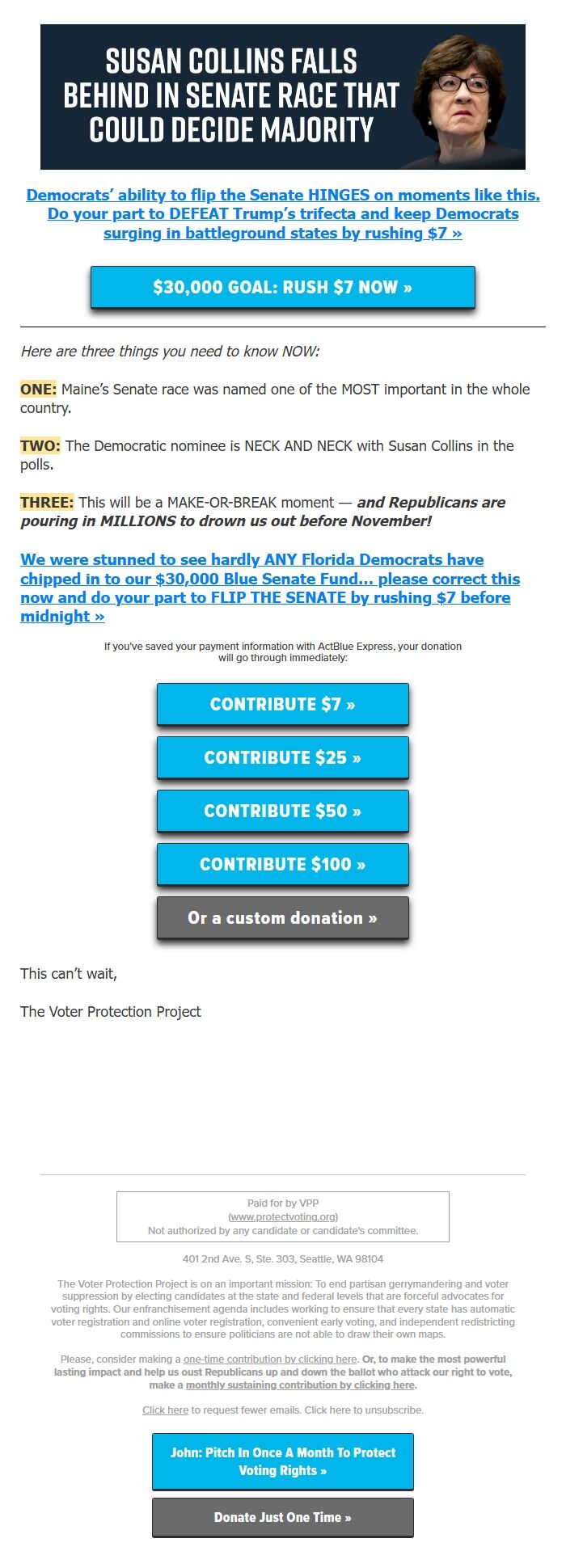 SUSAN COLLINS FALLS BEHIND IN SENATE RACE THAT COULD DECIDE MAJORITY

Democrats' ability to flip the Senate HINGES on moments like this. Do your part to DEFEAT Trump's trifecta and keep Democrats surging in battleground states by rushing $7 »

$30,000 GOAL: RUSH $7 NOW »

Here are three things you need to know NOW:

ONE: Maine's Senate race was named one of the MOST important in the whole country.

TWO: The Democratic nominee is NECK AND NECK with Susan Collins in the polls.

THREE: This will be a MAKE-OR-BREAK moment — and Republicans are pouring in MILLIONS to drown us out before November!

We were stunned to see hardly ANY Florida Democrats have chipped in to our $30,000 Blue Senate Fund... please correct this now and do your part to FLIP THE SENATE by rushing $7 before midnight »

If you've saved your payment information with ActBlue Express, your donation will go through immediately:

CONTRIBUTE $7 »

CONTRIBUTE $25 »

CONTRIBUTE $50 »

CONTRIBUTE $100 »

Or a custom donation »

This can't wait,

The Voter Protection Project

Paid for by VPP
(www.protectvoting.org)
Not authorized by any candidate or candidate's committee.

401 2nd Ave. S, Ste. 303, Seattle, WA 98104

The Voter Protection Project is on an important mission: To end partisan gerrymandering and voter suppression by electing candidates at the state and federal levels that are forceful advocates for voting rights. Our enfranchisement agenda includes working to ensure that every state has automatic voter registration and online voter registration, convenient early voting, and independent redistricting commissions to ensure politicians are not able to draw their own maps.

Please, consider making a one-time contribution by clicking here. Or, to make the most powerful lasting impact and help us oust Republicans up and down the ballot who attack our right to vote, make a monthly sustaining contribution by clicking here.

Click here to request fewer emails. Click here to unsubscribe.

John: Pitch In Once A Month To Protect Voting Rights »

Donate Just One Time »